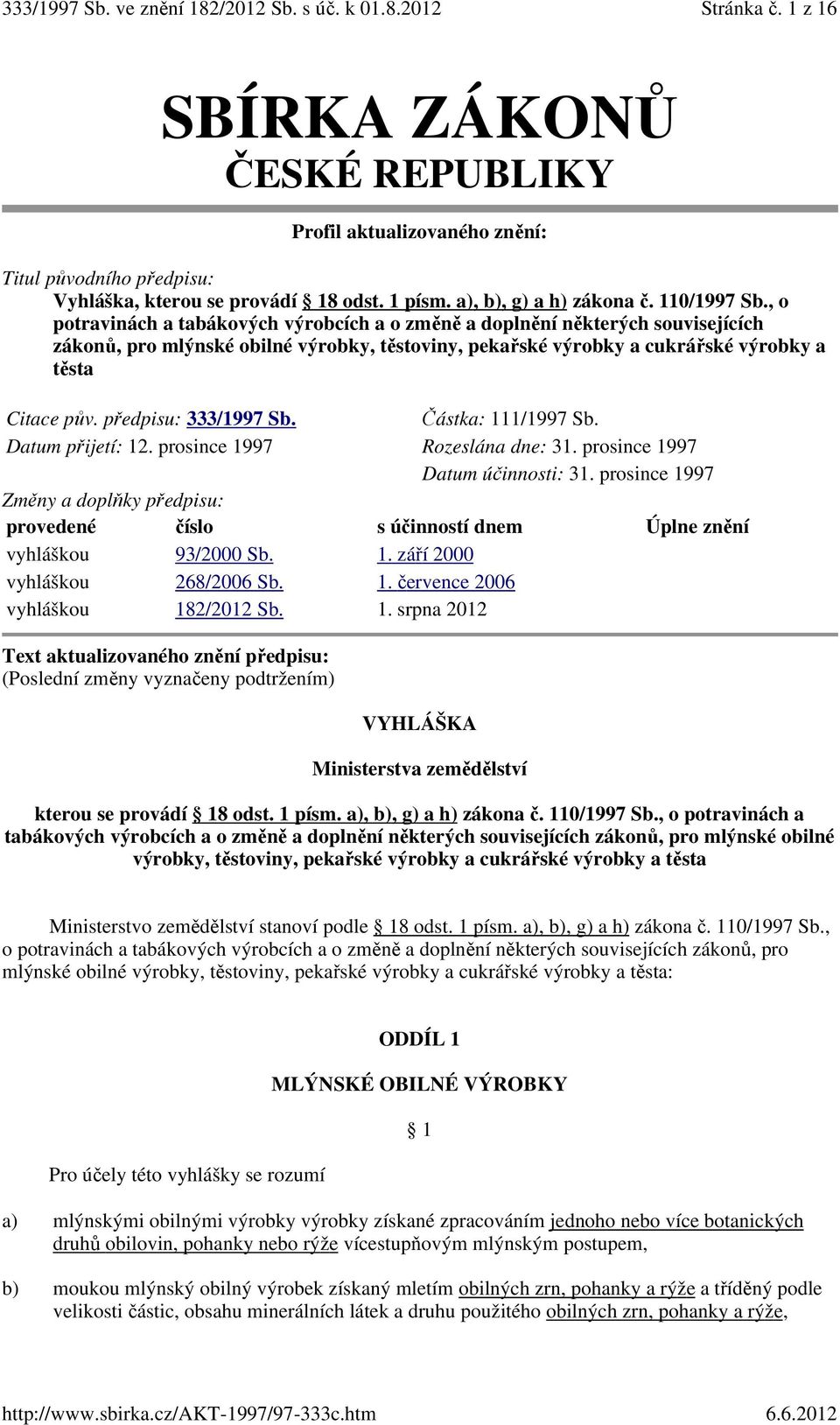 333/1997 Sb. ve znění 182/2012 Sb. s úč. k 01.8.2012 Stránka č. 1 z 16

SBÍRKA ZÁKONŮ
ČESKÉ REPUBLIKY

Profil aktualizovaného znění:

Titul původního předpisu:
Vyhláška, kterou se provádí § 18 odst. 1 písm. a), b), g) a h) zákona č. 110/1997 Sb., o potravinách a tabákových výrobcích a o změně a doplnění některých souvisejících zákonů, pro mlýnské obilné výrobky, těstoviny, pekařské výrobky a cukrářské výrobky a těsta

Citace pův. předpisu: 333/1997 Sb.
Částka: 111/1997 Sb.
Datum přijetí: 12. prosince 1997
Rozeslána dne: 31. prosince 1997
Datum účinnosti: 31. prosince 1997
Změny a doplňky předpisu:

| provedené | číslo | s účinností dnem | Úplne znění |
|---|---|---|---|
| vyhláškou | 93/2000 Sb. | 1. září 2000 | |
| vyhláškou | 268/2006 Sb. | 1. července 2006 | |
| vyhláškou | 182/2012 Sb. | 1. srpna 2012 | |

Text aktualizovaného znění předpisu:
(Poslední změny vyznačeny podtržením)

VYHLÁŠKA

Ministerstva zemědělství

kterou se provádí § 18 odst. 1 písm. a), b), g) a h) zákona č. 110/1997 Sb., o potravinách a tabákových výrobcích a o změně a doplnění některých souvisejících zákonů, pro mlýnské obilné výrobky, těstoviny, pekařské výrobky a cukrářské výrobky a těsta

Ministerstvo zemědělství stanoví podle § 18 odst. 1 písm. a), b), g) a h) zákona č. 110/1997 Sb., o potravinách a tabákových výrobcích a o změně a doplnění některých souvisejících zákonů, pro mlýnské obilné výrobky, těstoviny, pekařské výrobky a cukrářské výrobky a těsta:

ODDÍL 1

MLÝNSKÉ OBILNÉ VÝROBKY

§ 1

Pro účely této vyhlášky se rozumí

a) mlýnskými obilnými výrobky výrobky získané zpracováním jednoho nebo více botanických druhů obilovin, pohanky nebo rýže vícestupňovým mlýnským postupem,

b) moukou mlýnský obilný výrobek získaný mletím obilných zrn, pohanky a rýže a tříděný podle velikosti částic, obsahu minerálních látek a druhu použitého obilných zrn, pohanky a rýže,

http://www.sbirka.cz/AKT-1997/97-333c.htm 6.6.2012